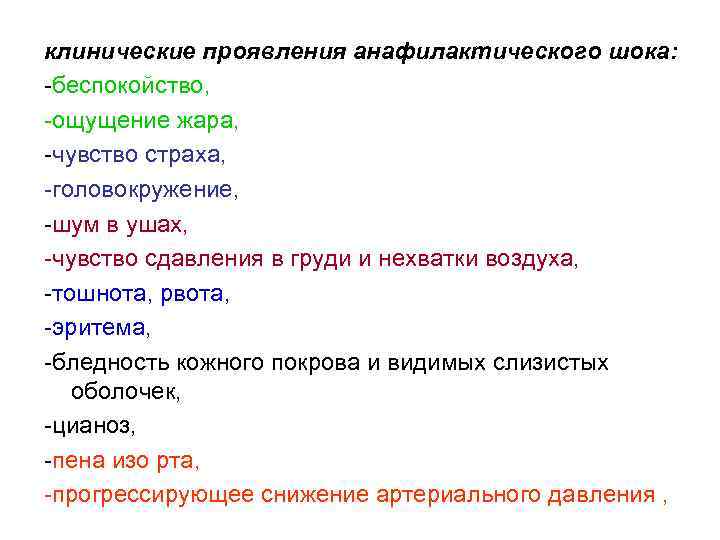 клинические проявления анафилактического шока:
-беспокойство,
-ощущение жара,
-чувство страха,
-головокружение,
-шум в ушах,
-чувство сдавления в груди и нехватки воздуха,
-тошнота, рвота,
-эритема,
-бледность кожного покрова и видимых слизистых оболочек,
-цианоз,
-пена изо рта,
-прогрессирующее снижение артериального давления ,